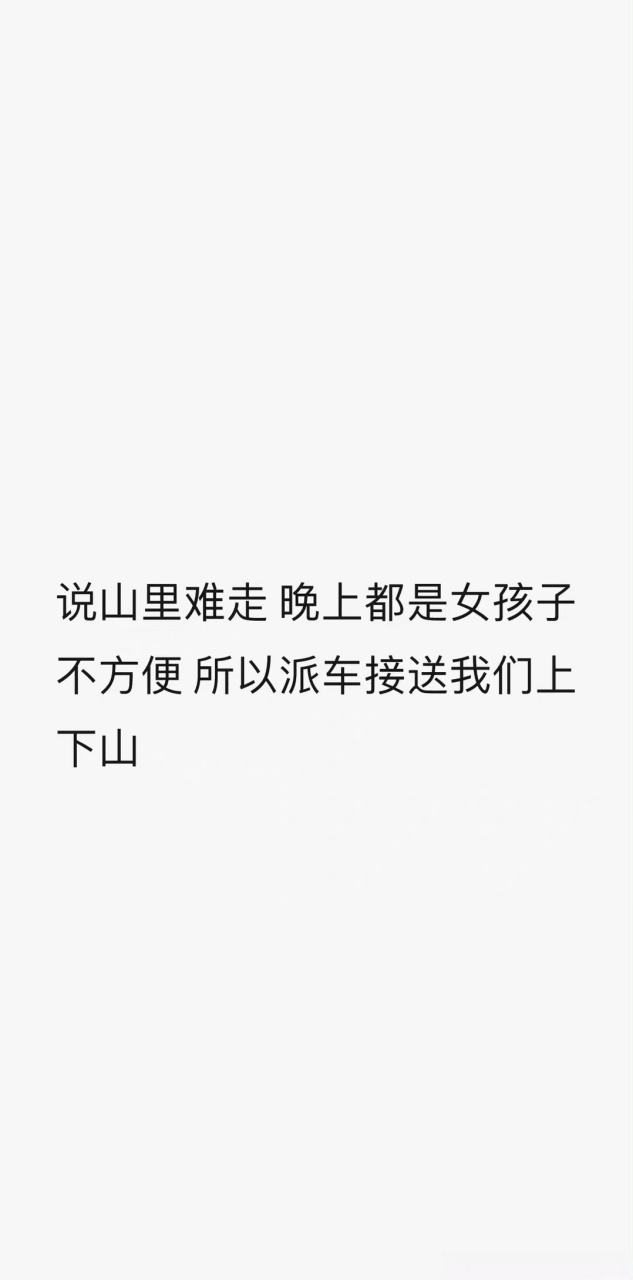 说山里难走 晚上都是女孩子不方便 所以派车接送我们上下山